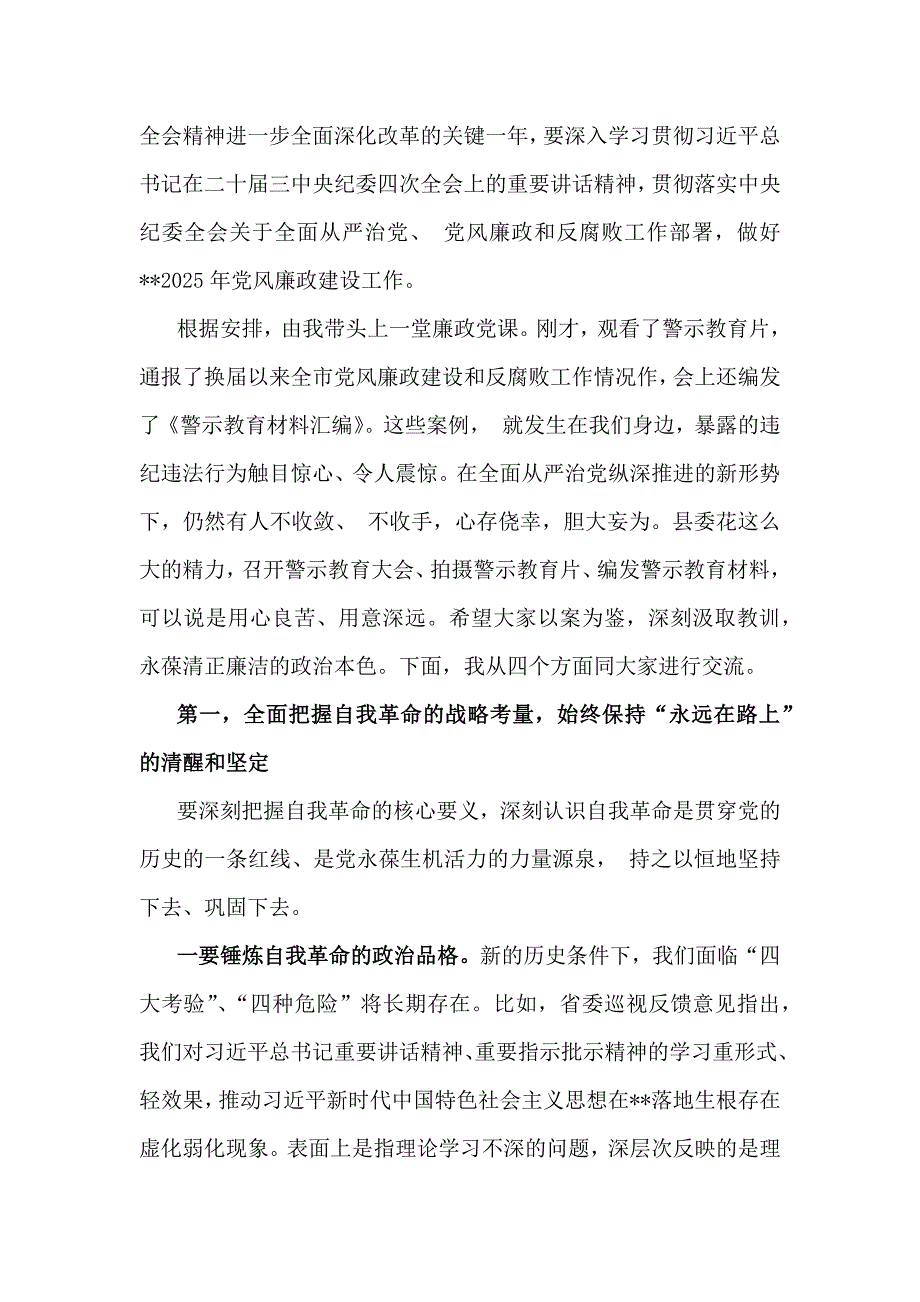 全会精神进一步全面深化改革的关键一年，要深入学习贯彻习近平总书记在二十届三中央纪委四次全会上的重要讲话精神，贯彻落实中央纪委全会关于全面从严治党、 党风廉政和反腐败工作部署，做好**2025 年党风廉政建设工作。

根据安排，由我带头上一堂廉政党课。刚才，观看了警示教育片，通报了换届以来全市党风廉政建设和反腐败工作情况作，会上还编发了《警示教育材料汇编》。这些案例， 就发生在我们身边，暴露的违纪违法行为触目惊心、令人震惊。在全面从严治党纵深推进的新形势下，仍然有人不收敛、 不收手，心存侥幸，胆大妄为。县委花这么大的精力，召开警示教育大会、拍摄警示教育片、编发警示教育材料，可以说是用心良苦、用意深远。希望大家以案为鉴，深刻汲取教训，永葆清正廉洁的政治本色。下面，我从四个方面同大家进行交流。

第一，全面把握自我革命的战略考量，始终保持“永远在路上”的清醒和坚定

要深刻把握自我革命的核心要义，深刻认识自我革命是贯穿党的历史的一条红线、是党永葆生机活力的力量源泉， 持之以恒地坚持下去、巩固下去。

一要锤炼自我革命的政治品格。新的历史条件下，我们面临“四大考验”、“四种危险”将长期存在。比如，省委巡视反馈意见指出，我们对习近平总书记重要讲话精神、重要指示批示精神的学习重形式、轻效果，推动习近平新时代中国特色社会主义思想在**落地生根存在虚化弱化现象。表面上是指理论学习不深的问题，深层次反映的是理